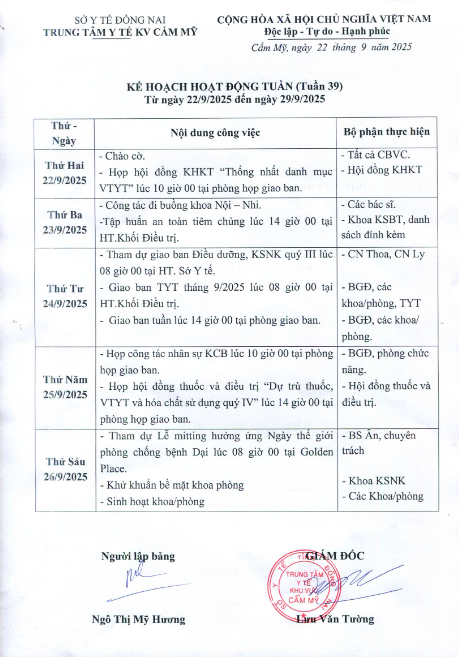 SỞ Y TẾ ĐỒNG NAI
TRUNG TÂM Y TẾ KV CẨM MỸ

CỘNG HÒA XÃ HỘI CHỦ NGHĨA VIỆT NAM
Độc lập - Tự do - Hạnh phúc

Cẩm Mỹ, ngày 22 tháng 9 năm 2025

KẾ HOẠCH HOẠT ĐỘNG TUẦN (Tuần 39)
Từ ngày 22/9/2025 đến ngày 29/9/2025

| Thứ - Ngày | Nội dung công việc | Bộ phận thực hiện |
|---|---|---|
| Thứ Hai 22/9/2025 | - Chào cờ. - Họp hội đồng KHKT "Thống nhất danh mục VTYT" lúc 10 giờ 00 tại phòng họp giao ban. | - Tất cả CBVC. - Hội đồng KHKT |
| Thứ Ba 23/9/2025 | - Công tác đi buồng khoa Nội – Nhi. -Tập huấn an toàn tiêm chủng lúc 14 giờ 00 tại HT.Khối Điều trị. | - Các bác sĩ. - Khoa KSBT, danh sách đính kèm |
| Thứ Tư 24/9/2025 | - Tham dự giao ban Điều dưỡng, KSNK quý III lúc 08 giờ 00 tại HT. Sở Y tế. - Giao ban TYT tháng 9/2025 lúc 08 giờ 00 tại HT.Khối Điều trị. - Giao ban tuần lúc 14 giờ 00 tại phòng giao ban. | - CN Thoa, CN Ly - BGĐ, các khoa/phòng, TYT - BGĐ, các khoa/ phòng. |
| Thứ Năm 25/9/2025 | - Họp công tác nhân sự KCB lúc 10 giờ 00 tại phòng họp giao ban. - Họp hội đồng thuốc và điều trị "Dự trù thuốc, VTYT và hóa chất sử dụng quý IV" lúc 14 giờ 00 tại phòng họp giao ban. | - BGĐ, phòng chức năng. - Hội đồng thuốc và điều trị. |
| Thứ Sáu 26/9/2025 | - Tham dự Lễ mitting hưởng ứng Ngày thế giới phòng chống bệnh Dại lúc 08 giờ 00 tại Golden Place. - Khử khuẩn bề mặt khoa phòng - Sinh hoạt khoa/phòng | - BS Ân, chuyên trách - Khoa KSNK - Các Khoa/phòng |

Người lập bảng

Ngô Thị Mỹ Hương

GIÁM ĐỐC

TRUNG TÂM Y TẾ KHU VỰC CẨM MỸ

Lưu Văn Tường